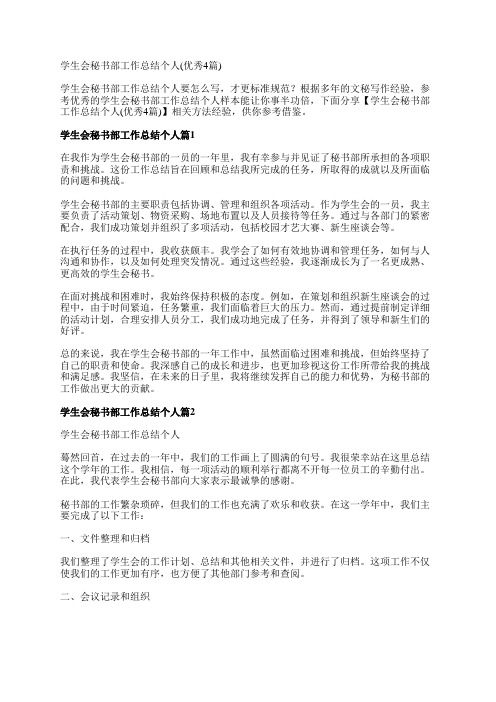 学生会秘书部工作总结个人(优秀4篇)

学生会秘书部工作总结个人要怎么写，才更标准规范？根据多年的文秘写作经验，参考优秀的学生会秘书部工作总结个人样本能让你事半功倍，下面分享【学生会秘书部工作总结个人(优秀4篇)】相关方法经验，供你参考借鉴。

学生会秘书部工作总结个人篇1

在我作为学生会秘书部的一员的一年里，我有幸参与并见证了秘书部所承担的各项职责和挑战。这份工作总结旨在回顾和总结我所完成的任务，所取得的成就以及所面临的问题和挑战。

学生会秘书部的主要职责包括协调、管理和组织各项活动。作为学生会的一员，我主要负责了活动策划、物资采购、场地布置以及人员接待等任务。通过与各部门的紧密配合，我们成功策划并组织了多项活动，包括校园才艺大赛、新生座谈会等。

在执行任务的过程中，我收获颇丰。我学会了如何有效地协调和管理任务，如何与人沟通和协作，以及如何处理突发情况。通过这些经验，我逐渐成长为了一名更成熟、更高效的学生会秘书。

在面对挑战和困难时，我始终保持积极的态度。例如，在策划和组织新生座谈会的过程中，由于时间紧迫，任务繁重，我们面临着巨大的压力。然而，通过提前制定详细的活动计划，合理安排人员分工，我们成功地完成了任务，并得到了领导和新生们的好评。

总的来说，我在学生会秘书部的一年工作中，虽然面临过困难和挑战，但始终坚持了自己的职责和使命。我深感自己的成长和进步，也更加珍视这份工作所带给我的挑战和满足感。我坚信，在未来的日子里，我将继续发挥自己的能力和优势，为秘书部的工作做出更大的贡献。

学生会秘书部工作总结个人篇2

学生会秘书部工作总结个人

蓦然回首，在过去的一年中，我们的工作画上了圆满的句号。我很荣幸站在这里总结这个学年的工作。我相信，每一项活动的顺利举行都离不开每一位员工的辛勤付出。在此，我代表学生会秘书部向大家表示最诚挚的感谢。

秘书部的工作繁杂琐碎，但我们的工作也充满了欢乐和收获。在这一学年中，我们主要完成了以下工作：

一、文件整理和归档

我们整理了学生会的工作计划、总结和其他相关文件，并进行了归档。这项工作不仅使我们的工作更加有序，也方便了其他部门参考和查阅。

二、会议记录和组织